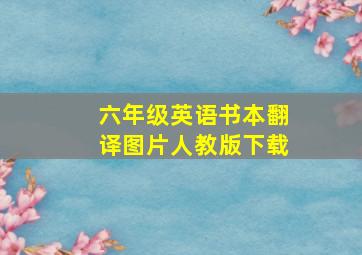 六年级英语书本翻译图片人教版下载